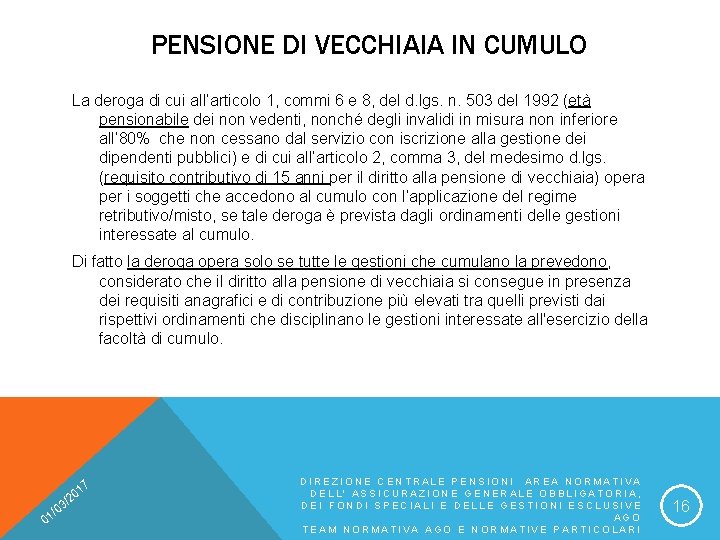 PENSIONE DI VECCHIAIA IN CUMULO

La deroga di cui all'articolo 1, commi 6 e 8, del d.lgs. n. 503 del 1992 (età pensionabile dei non vedenti, nonché degli invalidi in misura non inferiore all'80% che non cessano dal servizio con iscrizione alla gestione dei dipendenti pubblici) e di cui all'articolo 2, comma 3, del medesimo d.lgs. (requisito contributivo di 15 anni per il diritto alla pensione di vecchiaia) opera per i soggetti che accedono al cumulo con l'applicazione del regime retributivo/misto, se tale deroga è prevista dagli ordinamenti delle gestioni interessate al cumulo.

Di fatto la deroga opera solo se tutte le gestioni che cumulano la prevedono, considerato che il diritto alla pensione di vecchiaia si consegue in presenza dei requisiti anagrafici e di contribuzione più elevati tra quelli previsti dai rispettivi ordinamenti che disciplinano le gestioni interessate all'esercizio della facoltà di cumulo.

01/03/2017

DIREZIONE CENTRALE PENSIONI AREA NORMATIVA DELL' ASSICURAZIONE GENERALE OBBLIGATORIA, DEI FONDI SPECIALI E DELLE GESTIONI ESCLUSIVE AGO
TEAM NORMATIVA AGO E NORMATIVE PARTICOLARI

16